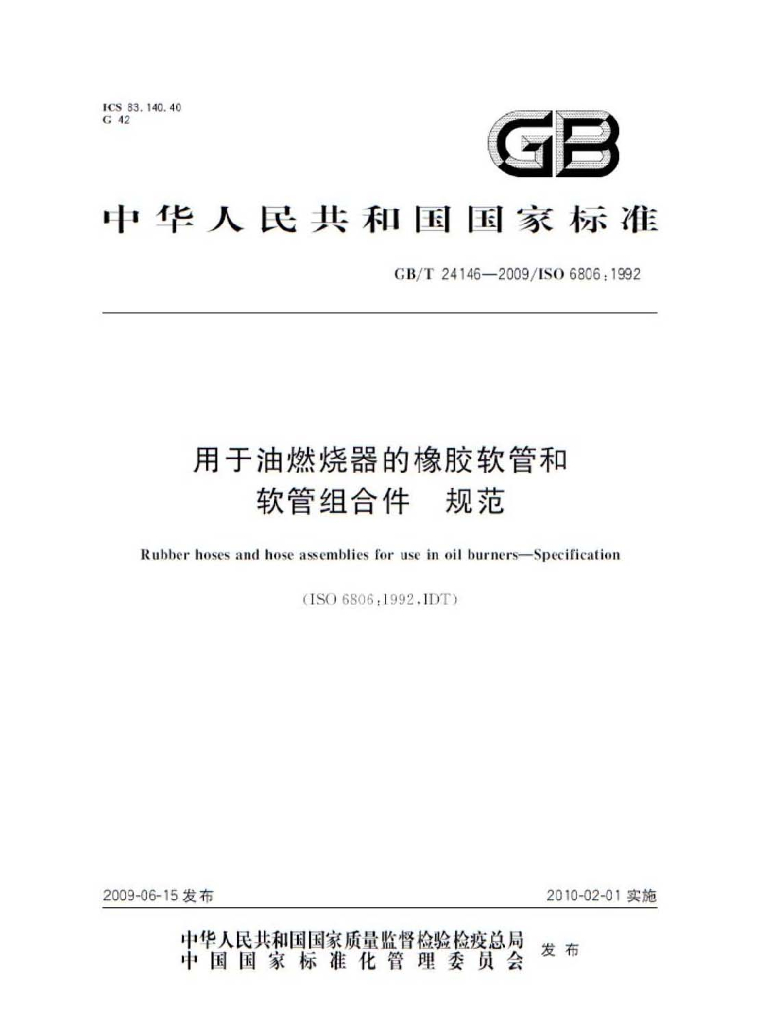 ICS 83.140.40
G 42

GB

中华人民共和国国家标准

GB/T 24146—2009/ISO 6806:1992

用于油燃烧器的橡胶软管和
软管组合件 规范

Rubber hoses and hose assemblies for use in oil burners—Specification

(ISO 6806:1992,IDT)

2009-06-15发布 2010-02-01实施

中华人民共和国国家质量监督检验检疫总局
中国国家标准化管理委员会 发布